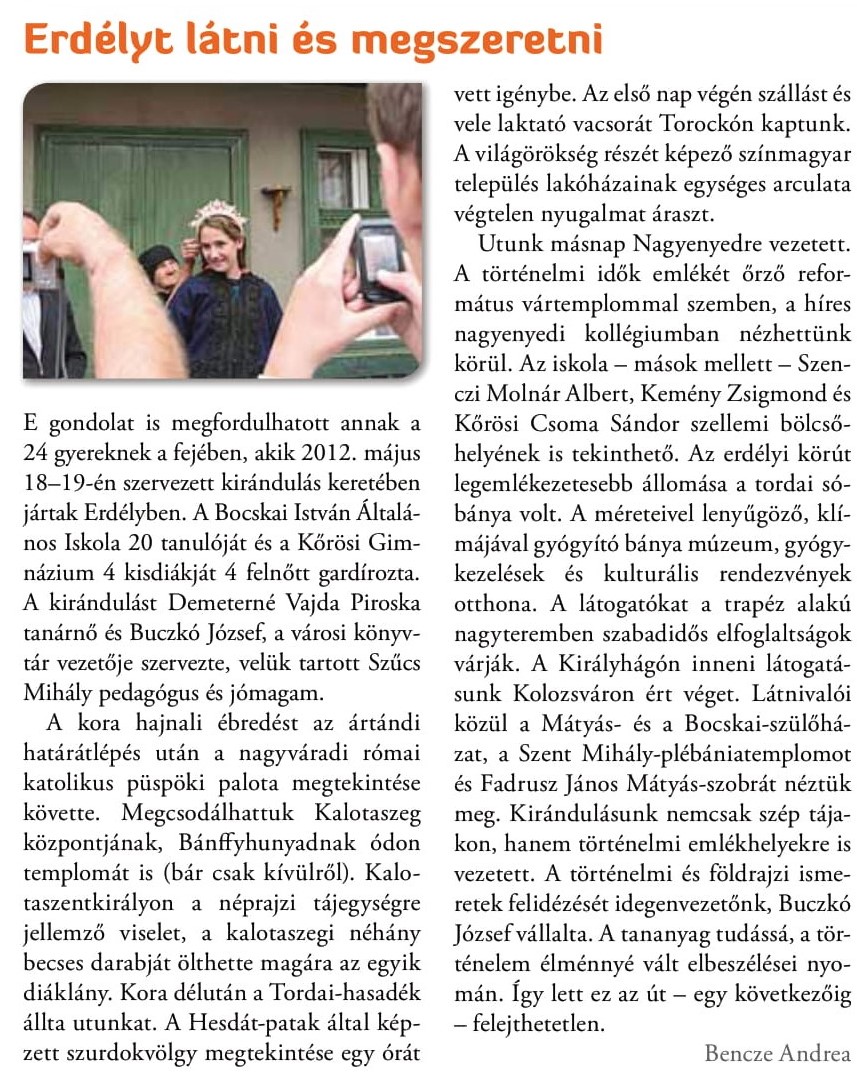 Erdélyt látni és megszeretni

E gondolat is megfordulhatott annak a 24 gyereknek a fejében, akik 2012. május 18–19-én szervezett kirándulás keretében jártak Erdélyben. A Bocskai István Általános Iskola 20 tanulóját és a Kőrösi Gimnázium 4 kisdiákját 4 felnőtt gardírozta. A kirándulást Demeterné Vajda Piroska tanárnő és Buczkó József, a városi könyvtár vezetője szervezte, velük tartott Szűcs Mihály pedagógus és jómagam.

A kora hajnali ébredést az ártándi határátlépés után a nagyváradi római katolikus püspöki palota megtekintése követte. Megcsodálhattuk Kalotaszeg központjának, Bánffyhunyadnak ódon templomát is (bár csak kívülről). Kalotaszentkirályon a néprajzi tájegységre jellemző viselet, a kalotaszegi néhány becses darabját ölthette magára az egyik diáklány. Kora délután a Tordai-hasadék állta utunkat. A Hesdát-patak által képzett szurdokvölgy megtekintése egy órát vett igénybe. Az első nap végén szállást és vele laktató vacsorát Torockón kaptunk. A világörökség részét képező színmagyar település lakóházainak egységes arculata végtelen nyugalmat áraszt.

Utunk másnap Nagyenyedre vezetett. A történelmi idők emlékét őrző református vártemplommal szemben, a híres nagyenyedi kollégiumban nézhettünk körül. Az iskola – mások mellett – Szenczi Molnár Albert, Kemény Zsigmond és Kőrösi Csoma Sándor szellemi bölcsőhelyének is tekinthető. Az erdélyi körút legemlékezetesebb állomása a tordai sóbánya volt. A méreteivel lenyűgöző, klímájával gyógyító bánya múzeum, gyógykezelések és kulturális rendezvények otthona. A látogatókat a trapéz alakú nagyteremben szabadidős elfoglaltságok várják. A Királyhágón inneni látogatásunk Kolozsváron ért véget. Látnivalói közül a Mátyás- és a Bocskai-szülőházat, a Szent Mihály-plébániatemplomot és Fadrusz János Mátyás-szobrát néztük meg. Kirándulásunk nemcsak szép tájakon, hanem történelmi emlékhelyekre is vezetett. A történelmi és földrajzi ismeretek felidézését idegenvezetőnk, Buczkó József vállalta. A tananyag tudássá, a történelem élménnyé vált elbeszélései nyomán. Így lett ez az út – egy következőig – felejthetetlen.

Bencze Andrea